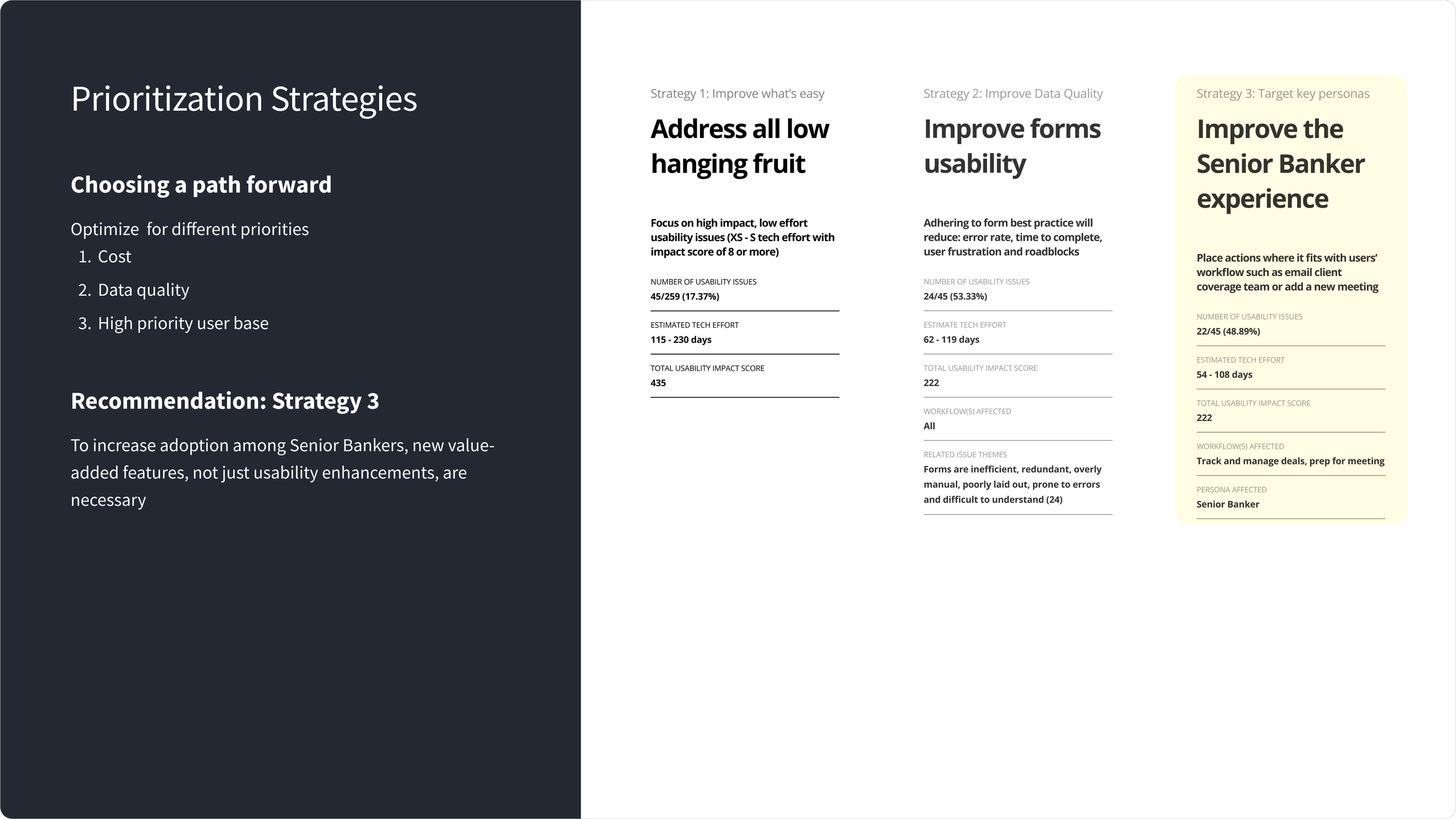 Prioritization Strategies

Choosing a path forward

Optimize  for different priorities
1. Cost
2. Data quality
3. High priority user base

Recommendation: Strategy 3

To increase adoption among Senior Bankers, new value-added features, not just usability enhancements, are necessary

Strategy 1: Improve what's easy

Address all low hanging fruit

Focus on high impact, low effort usability issues (XS - S tech effort with impact score of 8 or more)

NUMBER OF USABILITY ISSUES
45/259 (17.37%)

ESTIMATED TECH EFFORT
115 - 230 days

TOTAL USABILITY IMPACT SCORE
435

Strategy 2: Improve Data Quality

Improve forms usability

Adhering to form best practice will reduce: error rate, time to complete, user frustration and roadblocks

NUMBER OF USABILITY ISSUES
24/45 (53.33%)

ESTIMATE TECH EFFORT
62 - 119 days

TOTAL USABILITY IMPACT SCORE
222

WORKFLOW(S) AFFECTED
All

RELATED ISSUE THEMES
Forms are inefficient, redundant, overly manual, poorly laid out, prone to errors and difficult to understand (24)

Strategy 3: Target key personas

Improve the Senior Banker experience

Place actions where it fits with users' workflow such as email client coverage team or add a new meeting

NUMBER OF USABILITY ISSUES
22/45 (48.89%)

ESTIMATED TECH EFFORT
54 - 108 days

TOTAL USABILITY IMPACT SCORE
222

WORKFLOW(S) AFFECTED
Track and manage deals, prep for meeting

PERSONA AFFECTED
Senior Banker